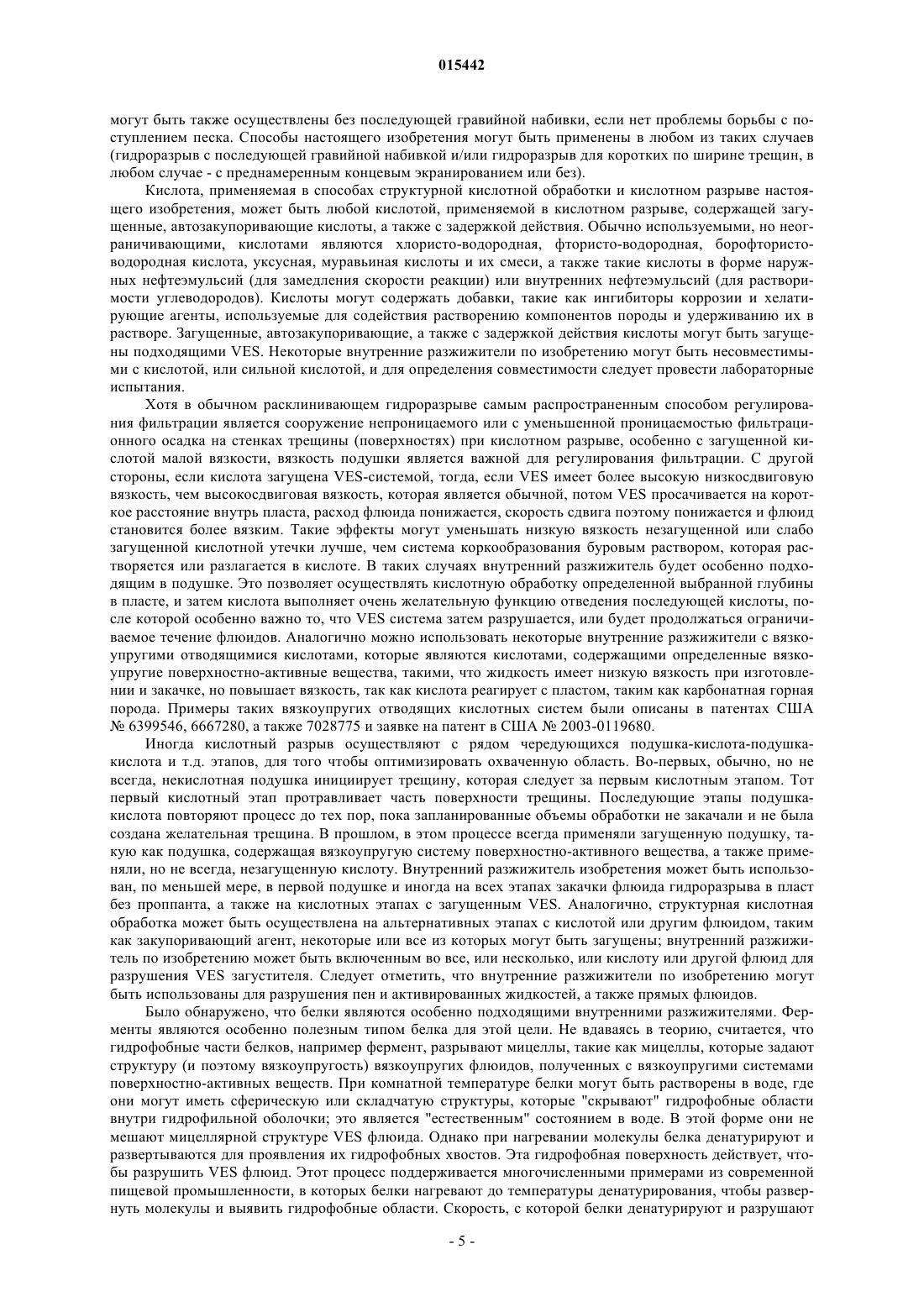 015442

могут быть также осуществлены без последующей гравийной набивки, если нет проблемы борьбы с поступлением песка. Способы настоящего изобретения могут быть применены в любом из таких случаев (гидроразрыв с последующей гравийной набивкой и/или гидроразрыв для коротких по ширине трещин, в любом случае - с преднамеренным концевым экранированием или без).

Кислота, применяемая в способах структурной кислотной обработки и кислотном разрыве настоящего изобретения, может быть любой кислотой, применяемой в кислотном разрыве, содержащей загущенные, автозакупоривающие кислоты, а также с задержкой действия. Обычно используемыми, но неограничивающими, кислотами являются хлористо-водородная, фтористо-водородная, борофтористо-водородная кислота, уксусная, муравьиная кислоты и их смеси, а также такие кислоты в форме наружных нефтеэмульсий (для замедления скорости реакции) или внутренних нефтеэмульсий (для растворимости углеводородов). Кислоты могут содержать добавки, такие как ингибиторы коррозии и хелатирующие агенты, используемые для содействия растворению компонентов породы и удерживанию их в растворе. Загущенные, автозакупоривающие, а также с задержкой действия кислоты могут быть загущены подходящими VES. Некоторые внутренние разжижители по изобретению могут быть несовместимыми с кислотой, или сильной кислотой, и для определения совместимости следует провести лабораторные испытания.

Хотя в обычном расклинивающем гидроразрыве самым распространенным способом регулирования фильтрации является сооружение непроницаемого или с уменьшенной проницаемостью фильтрационного осадка на стенках трещины (поверхностях) при кислотном разрыве, особенно с загущенной кислотой малой вязкости, вязкость подушки является важной для регулирования фильтрации. С другой стороны, если кислота загущена VES-системой, тогда, если VES имеет более высокую низкосдвиговую вязкость, чем высокосдвиговая вязкость, которая является обычной, потом VES просачивается на короткое расстояние внутрь пласта, расход флюида понижается, скорость сдвига поэтому понижается и флюид становится более вязким. Такие эффекты могут уменьшать низкую вязкость незагущенной или слабо загущенной кислотной утечки лучше, чем система коркообразования буровым раствором, которая растворяется или разлагается в кислоте. В таких случаях внутренний разжижитель будет особенно подходящим в подушке. Это позволяет осуществлять кислотную обработку определенной выбранной глубины в пласте, и затем кислота выполняет очень желательную функцию отведения последующей кислоты, после которой особенно важно то, что VES система затем разрушается, или будет продолжаться ограничиваемое течение флюидов. Аналогично можно использовать некоторые внутренние разжижители с вязкоупругими отводящимися кислотами, которые являются кислотами, содержащими определенные вязкоупругие поверхностно-активные вещества, такими, что жидкость имеет низкую вязкость при изготовлении и закачке, но повышает вязкость, так как кислота реагирует с пластом, таким как карбонатная горная порода. Примеры таких вязкоупругих отводящих кислотных систем были описаны в патентах США № 6399546, 6667280, а также 7028775 и заявке на патент в США № 2003-0119680.

Иногда кислотный разрыв осуществляют с рядом чередующихся подушка-кислота-подушка-кислота и т.д. этапов, для того чтобы оптимизировать охваченную область. Во-первых, обычно, но не всегда, некислотная подушка инициирует трещину, которая следует за первым кислотным этапом. Тот первый кислотный этап протравливает часть поверхности трещины. Последующие этапы подушка-кислота повторяют процесс до тех пор, пока запланированные объемы обработки не закачали и не была создана желательная трещина. В прошлом, в этом процессе всегда применяли загущенную подушку, такую как подушка, содержащая вязкоупругую систему поверхностно-активного вещества, а также применяли, но не всегда, незагущенную кислоту. Внутренний разжижитель изобретения может быть использован, по меньшей мере, в первой подушке и иногда на всех этапах закачки флюида гидроразрыва в пласт без проппанта, а также на кислотных этапах с загущенным VES. Аналогично, структурная кислотная обработка может быть осуществлена на альтернативных этапах с кислотой или другим флюидом, таким как закупоривающий агент, некоторые или все из которых могут быть загущены; внутренний разжижитель по изобретению может быть включенным во все, или несколько, или кислоту или другой флюид для разрушения VES загустителя. Следует отметить, что внутренние разжижители по изобретению могут быть использованы для разрушения пен и активированных жидкостей, а также прямых флюидов.

Было обнаружено, что белки являются особенно подходящими внутренними разжижителями. Ферменты являются особенно полезным типом белка для этой цели. Не вдаваясь в теорию, считается, что гидрофобные части белков, например фермент, разрывают мицеллы, такие как мицеллы, которые задают структуру (и поэтому вязкоупругость) вязкоупругих флюидов, полученных с вязкоупругими системами поверхностно-активных веществ. При комнатной температуре белки могут быть растворены в воде, где они могут иметь сферическую или складчатую структуры, которые "скрывают" гидрофобные области внутри гидрофильной оболочки; это является "естественным" состоянием в воде. В этой форме они не мешают мицеллярной структуре VES флюида. Однако при нагревании молекулы белка денатурируют и развертываются для проявления их гидрофобных хвостов. Эта гидрофобная поверхность действует, чтобы разрушить VES флюид. Этот процесс поддерживается многочисленными примерами из современной пищевой промышленности, в которых белки нагревают до температуры денатурирования, чтобы развернуть молекулы и выявить гидрофобные области. Скорость, с которой белки денатурируют и разрушают

- 5 -